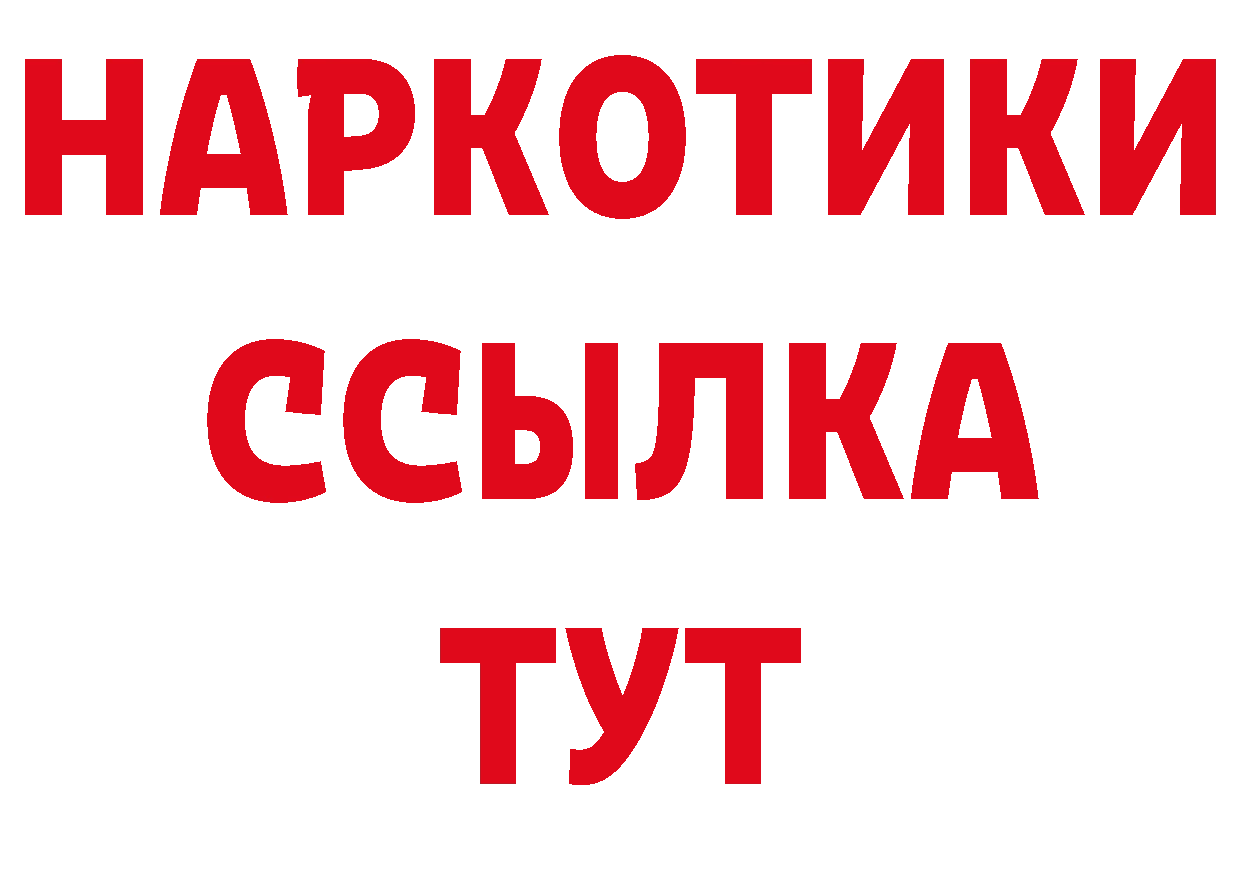 НАРКОТИКИ
ССЫЛКА
ТУТ